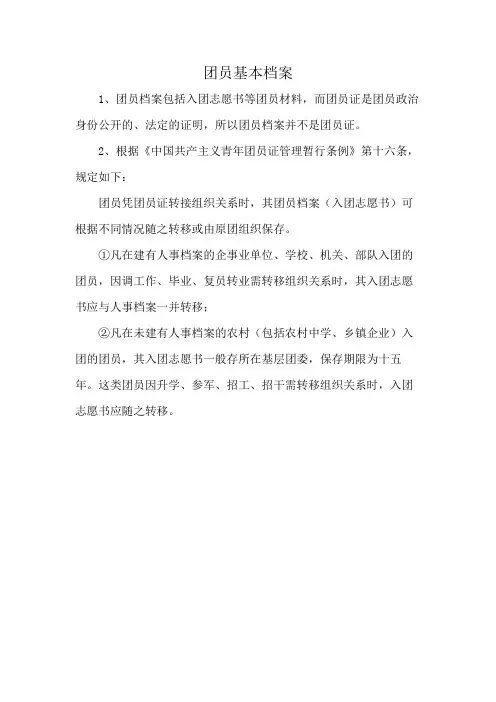 团员基本档案

1、团员档案包括入团志愿书等团员材料，而团员证是团员政治身份公开的、法定的证明，所以团员档案并不是团员证。

2、根据《中国共产主义青年团员证管理暂行条例》第十六条，规定如下：

团员凭团员证转接组织关系时，其团员档案（入团志愿书）可根据不同情况随之转移或由原团组织保存。

①凡在建有人事档案的企事业单位、学校、机关、部队入团的团员，因调工作、毕业、复员转业需转移组织关系时，其入团志愿书应与人事档案一并转移；

②凡在未建有人事档案的农村（包括农村中学、乡镇企业）入团的团员，其入团志愿书一般存所在基层团委，保存期限为十五年。这类团员因升学、参军、招工、招干需转移组织关系时，入团志愿书应随之转移。